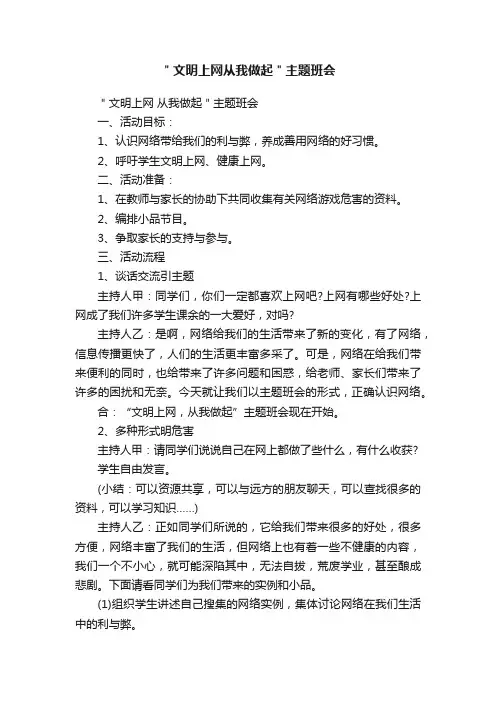 ＂文明上网从我做起＂主题班会

＂文明上网 从我做起＂主题班会

一、活动目标：

1、认识网络带给我们的利与弊，养成善用网络的好习惯。

2、呼吁学生文明上网、健康上网。

二、活动准备：

1、在教师与家长的协助下共同收集有关网络游戏危害的资料。

2、编排小品节目。

3、争取家长的支持与参与。

三、活动流程

1、谈话交流引主题

主持人甲：同学们，你们一定都喜欢上网吧?上网有哪些好处?上网成了我们许多学生课余的一大爱好，对吗?

主持人乙：是啊，网络给我们的生活带来了新的变化，有了网络，信息传播更快了，人们的生活更丰富多采了。可是，网络在给我们带来便利的同时，也给带来了许多问题和困惑，给老师、家长们带来了许多的困扰和无奈。今天就让我们以主题班会的形式，正确认识网络。

合：“文明上网，从我做起”主题班会现在开始。

2、多种形式明危害

主持人甲：请同学们说说自己在网上都做了些什么，有什么收获?

学生自由发言。

(小结：可以资源共享，可以与远方的朋友聊天，可以查找很多的资料，可以学习知识……)

主持人乙：正如同学们所说的，它给我们带来很多的好处，很多方便，网络丰富了我们的生活，但网络上也有着一些不健康的内容，我们一个不小心，就可能深陷其中，无法自拔，荒废学业，甚至酿成悲剧。下面请看同学们为我们带来的实例和小品。

(1)组织学生讲述自己搜集的网络实例，集体讨论网络在我们生活中的利与弊。